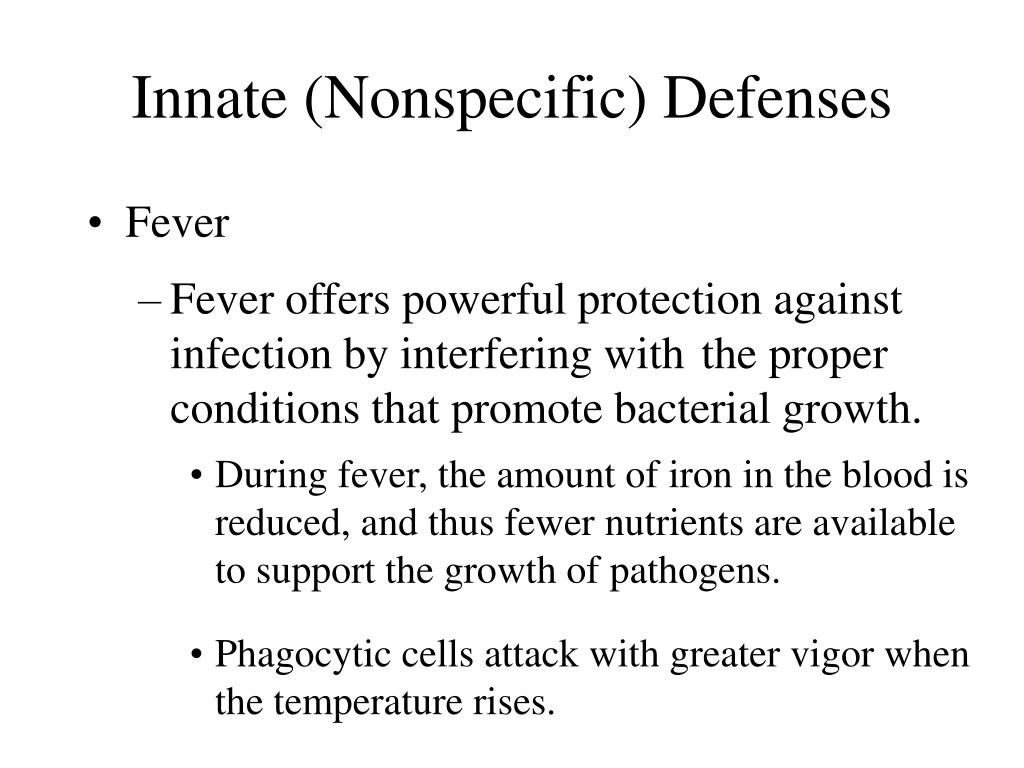 Innate (Nonspecific) Defenses

• Fever

– Fever offers powerful protection against infection by interfering with the proper conditions that promote bacterial growth.

• During fever, the amount of iron in the blood is reduced, and thus fewer nutrients are available to support the growth of pathogens.

• Phagocytic cells attack with greater vigor when the temperature rises.